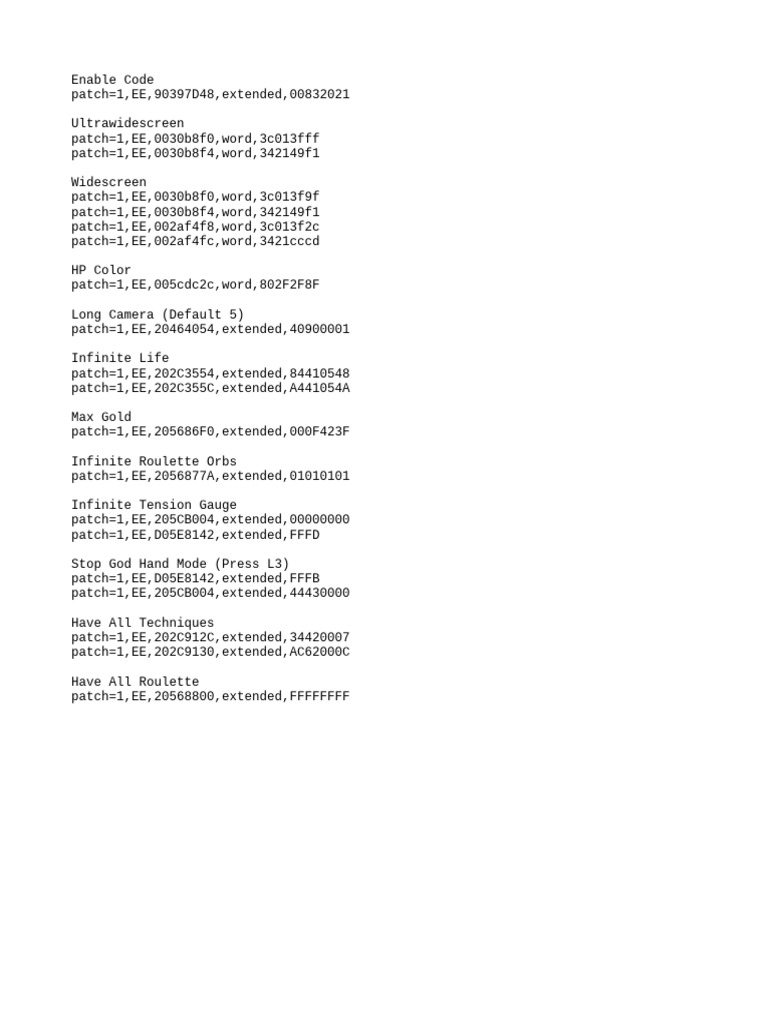 Enable Code
patch=1,EE,90397D48,extended,00832021

Ultrawidescreen
patch=1,EE,0030b8f0,word,3c013fff
patch=1,EE,0030b8f4,word,342149f1

Widescreen
patch=1,EE,0030b8f0,word,3c013f9f
patch=1,EE,0030b8f4,word,342149f1
patch=1,EE,002af4f8,word,3c013f2c
patch=1,EE,002af4fc,word,3421cccd

HP Color
patch=1,EE,005cdc2c,word,802F2F8F

Long Camera (Default 5)
patch=1,EE,20464054,extended,40900001

Infinite Life
patch=1,EE,202C3554,extended,84410548
patch=1,EE,202C355C,extended,A441054A

Max Gold
patch=1,EE,205686F0,extended,000F423F

Infinite Roulette Orbs
patch=1,EE,2056877A,extended,01010101

Infinite Tension Gauge
patch=1,EE,205CB004,extended,00000000
patch=1,EE,D05E8142,extended,FFFD

Stop God Hand Mode (Press L3)
patch=1,EE,D05E8142,extended,FFFB
patch=1,EE,205CB004,extended,44430000

Have All Techniques
patch=1,EE,202C912C,extended,34420007
patch=1,EE,202C9130,extended,AC62000C

Have All Roulette
patch=1,EE,20568800,extended,FFFFFFFF